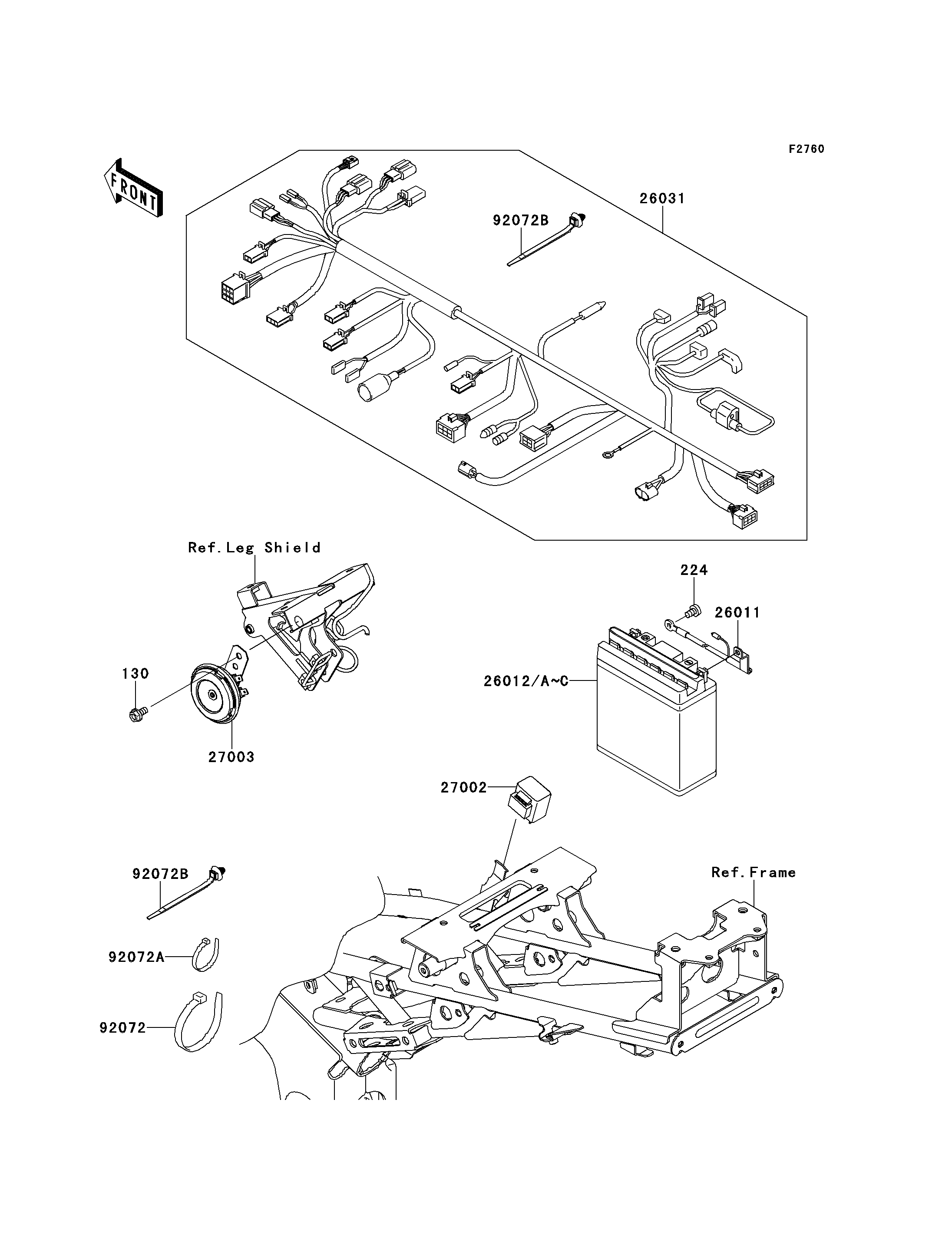 F2760

FRONT

26031

92072B

Ref.Leg Shield

224

26011

130

26012/A~C

27003

27002

92072B

Ref.Frame

92072A

92072